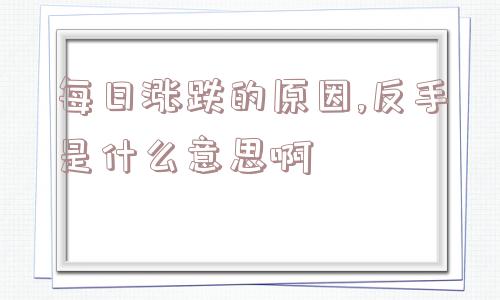 每日涨跌的原因,反手是什么意思啊